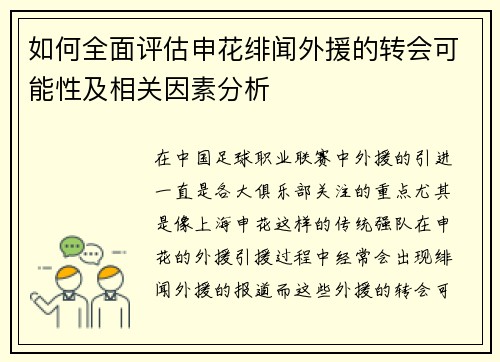 如何全面评估申花绯闻外援的转会可能性及相关因素分析

在中国足球职业联赛中外援的引进一直是各大俱乐部关注的重点尤其是像上海申花这样的传统强队在申花的外援引援过程中经常会出现绯闻外援的报道而这些外援的转会可